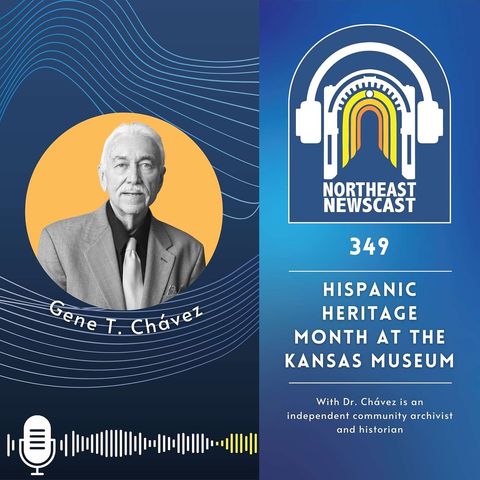 Gene T. Chávez

NORTHEAST NEWSCAST

349

HISPANIC HERITAGE MONTH AT THE KANSAS MUSEUM

With Dr. Chávez is an independent community archivist and historian